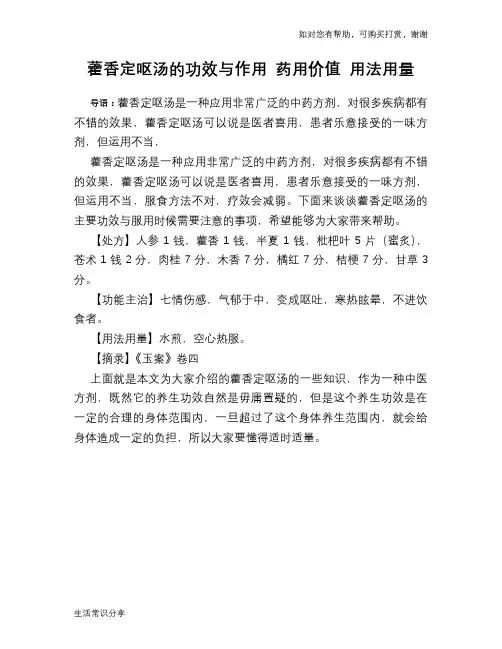 如对您有帮助，可购买打赏，谢谢

藿香定呕汤的功效与作用 药用价值 用法用量

导语：藿香定呕汤是一种应用非常广泛的中药方剂，对很多疾病都有不错的效果，藿香定呕汤可以说是医者喜用，患者乐意接受的一味方剂，但运用不当，

藿香定呕汤是一种应用非常广泛的中药方剂，对很多疾病都有不错的效果，藿香定呕汤可以说是医者喜用，患者乐意接受的一味方剂，但运用不当，服食方法不对，疗效会减弱。下面来谈谈藿香定呕汤的主要功效与服用时候需要注意的事项，希望能够为大家带来帮助。

【处方】人参 1 钱，藿香 1 钱，半夏 1 钱，枇杷叶 5 片（蜜炙），苍术 1 钱 2 分，肉桂 7 分，木香 7 分，橘红 7 分，桔梗 7 分，甘草 3 分。

【功能主治】七情伤感，气郁于中，变成呕吐，寒热眩晕，不进饮食者。

【用法用量】水煎，空心热服。

【摘录】《玉案》卷四

上面就是本文为大家介绍的藿香定呕汤的一些知识，作为一种中医方剂，既然它的养生功效自然是毋庸置疑的，但是这个养生功效是在一定的合理的身体范围内，一旦超过了这个身体养生范围内，就会给身体造成一定的负担，所以大家要懂得适时适量。

生活常识分享